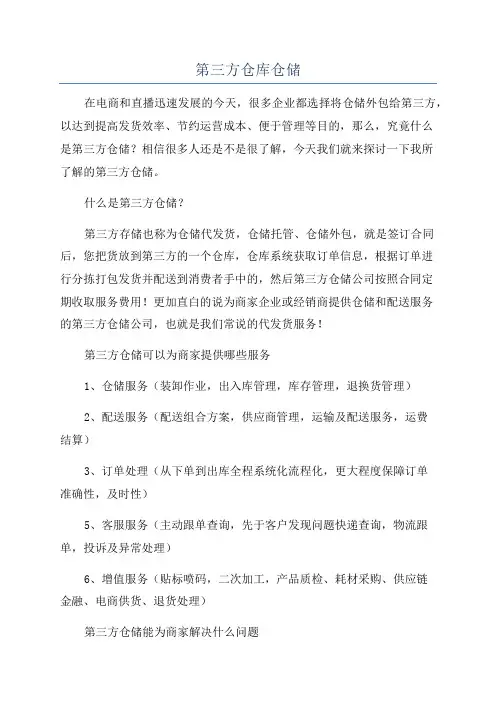 第三方仓库仓储

在电商和直播迅速发展的今天，很多企业都选择将仓储外包给第三方，以达到提高发货效率、节约运营成本、便于管理等目的，那么，究竟什么是第三方仓储？相信很多人还是不是很了解，今天我们就来探讨一下我所了解的第三方仓储。

什么是第三方仓储？

第三方存储也称为仓储代发货，仓储托管、仓储外包，就是签订合同后，您把货放到第三方的一个仓库，仓库系统获取订单信息，根据订单进行分拣打包发货并配送到消费者手中的，然后第三方仓储公司按照合同定期收取服务费用！更加直白的说为商家企业或经销商提供仓储和配送服务的第三方仓储公司，也就是我们常说的代发货服务！

第三方仓储可以为商家提供哪些服务

1、仓储服务（装卸作业，出入库管理，库存管理，退换货管理）

2、配送服务（配送组合方案，供应商管理，运输及配送服务，运费结算）

3、订单处理（从下单到出库全程系统化流程化，更大程度保障订单准确性，及时性）

5、客服服务（主动跟单查询，先于客户发现问题快递查询，物流跟单，投诉及异常处理）

6、增值服务（贴标喷码，二次加工，产品质检、耗材采购、供应链金融、电商供货、退货处理）

第三方仓储能为商家解决什么问题